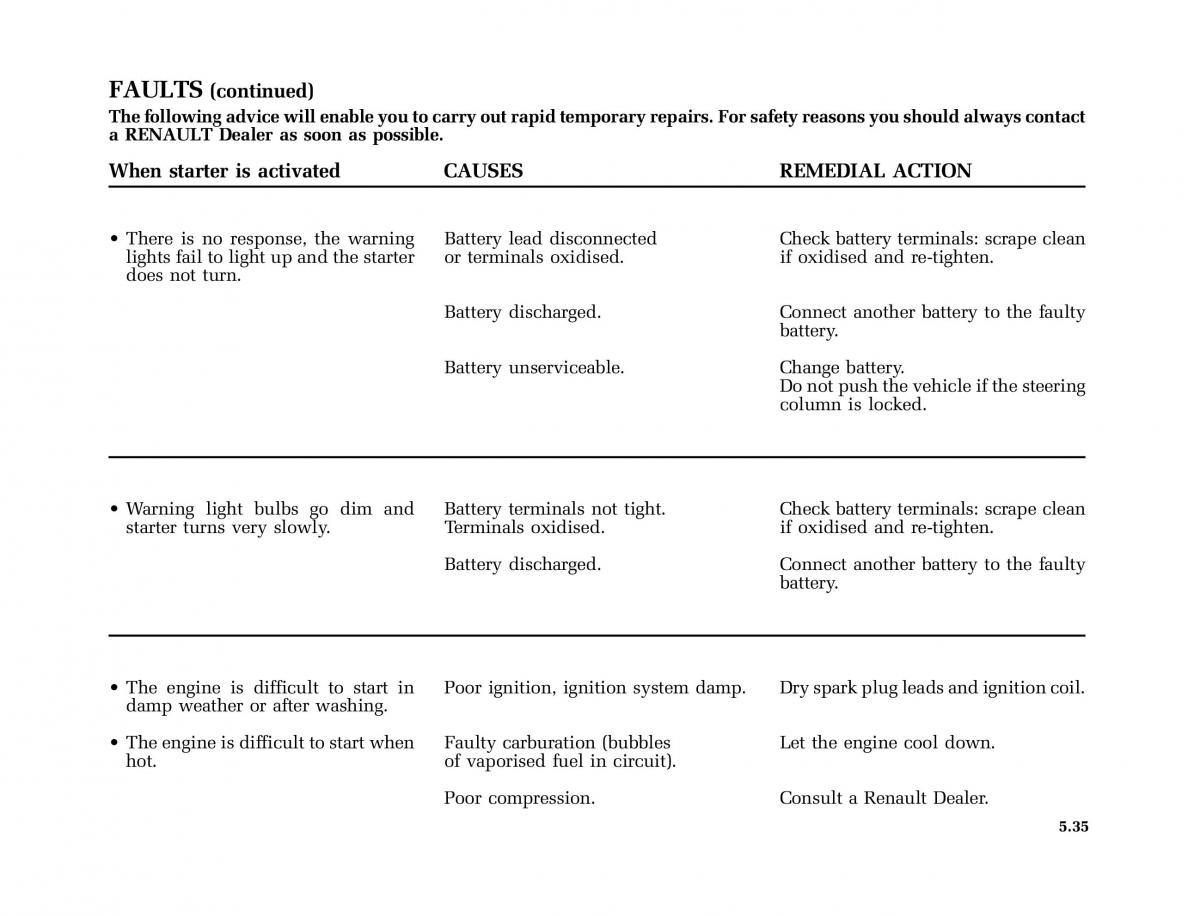 FAULTS (continued)

The following advice will enable you to carry out rapid temporary repairs. For safety reasons you should always contact a RENAULT Dealer as soon as possible.

| When starter is activated | CAUSES | REMEDIAL ACTION |
|---|---|---|
| • There is no response, the warning lights fail to light up and the starter does not turn. | Battery lead disconnected or terminals oxidised. | Check battery terminals: scrape clean if oxidised and re-tighten. |
| | Battery discharged. | Connect another battery to the faulty battery. |
| | Battery unserviceable. | Change battery. Do not push the vehicle if the steering column is locked. |
| • Warning light bulbs go dim and starter turns very slowly. | Battery terminals not tight. Terminals oxidised. | Check battery terminals: scrape clean if oxidised and re-tighten. |
| | Battery discharged. | Connect another battery to the faulty battery. |
| • The engine is difficult to start in damp weather or after washing. | Poor ignition, ignition system damp. | Dry spark plug leads and ignition coil. |
| • The engine is difficult to start when hot. | Faulty carburation (bubbles of vaporised fuel in circuit). | Let the engine cool down. |
| | Poor compression. | Consult a Renault Dealer. |

5.35